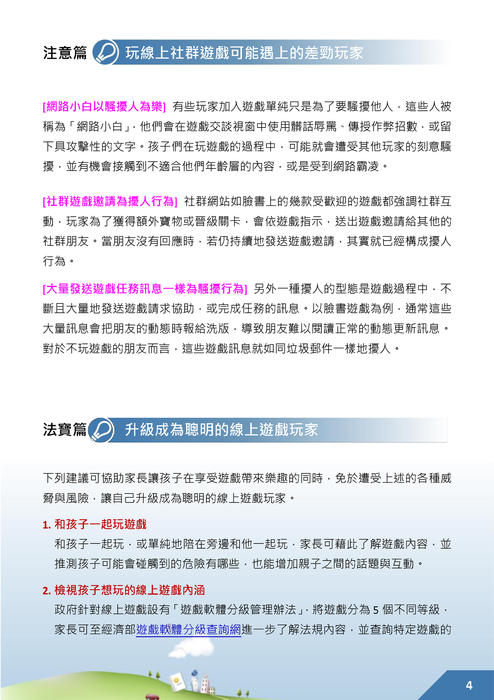 注意篇 玩線上社群遊戲可能遇上的差勁玩家

[網路小白以騷擾人為樂] 有些玩家加入遊戲單純只是為了要騷擾他人，這些人被稱為「網路小白」，他們會在遊戲交談視窗中使用髒話辱罵、傳授作弊招數，或留下具攻擊性的文字。孩子們在玩遊戲的過程中，可能就會遭受其他玩家的刻意騷擾，並有機會接觸到不適合他們年齡層的內容，或是受到網路霸凌。

[社群遊戲邀請為擾人行為] 社群網站如臉書上的幾款受歡迎的遊戲都強調社群互動，玩家為了獲得額外寶物或晉級關卡，會依遊戲指示，送出遊戲邀請給其他的社群朋友。當朋友沒有回應時，若仍持續地發送遊戲邀請，其實就已經構成擾人行為。

[大量發送遊戲任務訊息一樣為騷擾行為] 另外一種擾人的型態是遊戲過程中，不斷且大量地發送遊戲請求協助，或完成任務的訊息。以臉書遊戲為例，通常這些大量訊息會把朋友的動態時報給洗版，導致朋友難以閱讀正常的動態更新訊息。對於不玩遊戲的朋友而言，這些遊戲訊息就如同垃圾郵件一樣地擾人。

法寶篇 升級成為聰明的線上遊戲玩家

下列建議可協助家長讓孩子在享受遊戲帶來樂趣的同時，免於遭受上述的各種威脅與風險，讓自己升級成為聰明的線上遊戲玩家。

1. 和孩子一起玩遊戲
和孩子一起玩，或單純地陪在旁邊和他一起玩，家長可藉此了解遊戲內容，並推測孩子可能會碰觸到的危險有哪些，也能增加親子之間的話題與互動。

2. 檢視孩子想玩的線上遊戲內涵
政府針對線上遊戲設有「遊戲軟體分級管理辦法」，將遊戲分為 5 個不同等級，家長可至經濟部遊戲軟體分級查詢網進一步了解法規內容，並查詢特定遊戲的

4